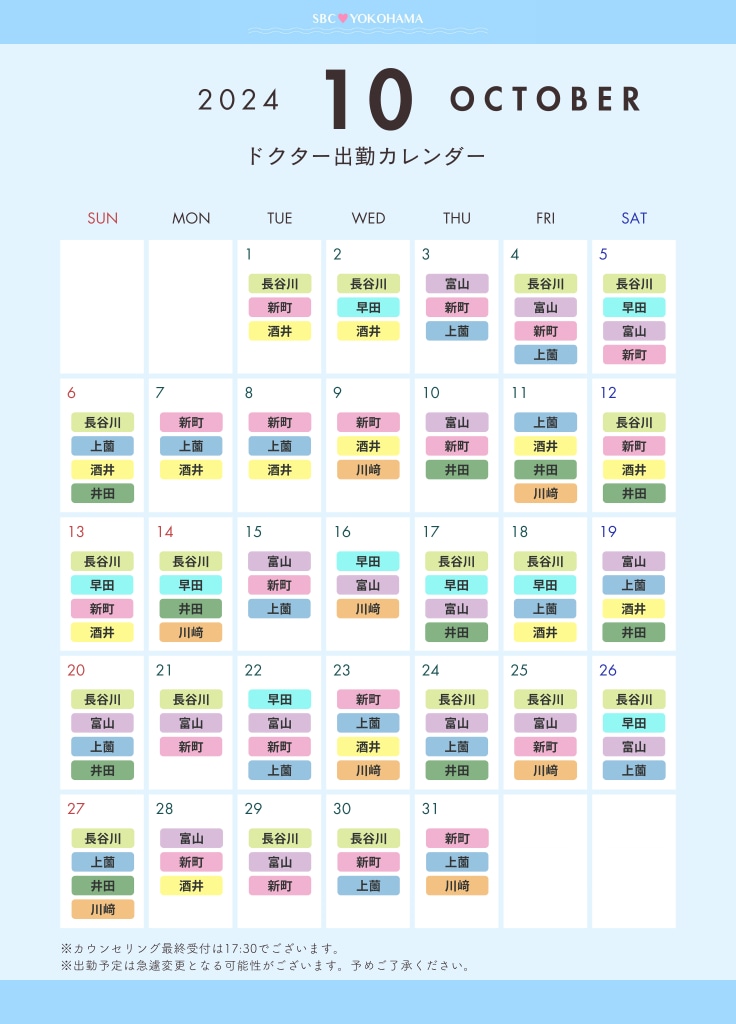 SBC♥YOKOHAMA

2024 10 OCTOBER

ドクター出勤カレンダー

| SUN | MON | TUE | WED | THU | FRI | SAT |
|---|---|---|---|---|---|---|
| | | 1 長谷川 新町 酒井 | 2 長谷川 早田 酒井 | 3 富山 新町 上薗 | 4 長谷川 富山 新町 上薗 | 5 長谷川 早田 富山 新町 |
| 6 長谷川 上薗 酒井 井田 | 7 新町 上薗 酒井 | 8 新町 上薗 酒井 | 9 新町 酒井 川崎 | 10 富山 新町 井田 | 11 上薗 酒井 井田 川崎 | 12 長谷川 新町 酒井 井田 |
| 13 長谷川 早田 新町 酒井 | 14 長谷川 早田 井田 川崎 | 15 富山 新町 上薗 | 16 早田 富山 川崎 | 17 長谷川 早田 富山 井田 | 18 長谷川 早田 上薗 酒井 | 19 富山 上薗 酒井 井田 |
| 20 長谷川 富山 上薗 井田 | 21 長谷川 富山 新町 | 22 早田 富山 新町 上薗 | 23 新町 上薗 酒井 川崎 | 24 長谷川 富山 上薗 井田 | 25 長谷川 富山 新町 川崎 | 26 長谷川 早田 富山 上薗 |
| 27 長谷川 上薗 井田 川崎 | 28 富山 新町 酒井 | 29 長谷川 富山 新町 | 30 長谷川 新町 上薗 | 31 新町 上薗 川崎 | | |

※カウンセリング最終受付は17:30でございます。
※出勤予定は急遽変更となる可能性がございます。予めご了承ください。